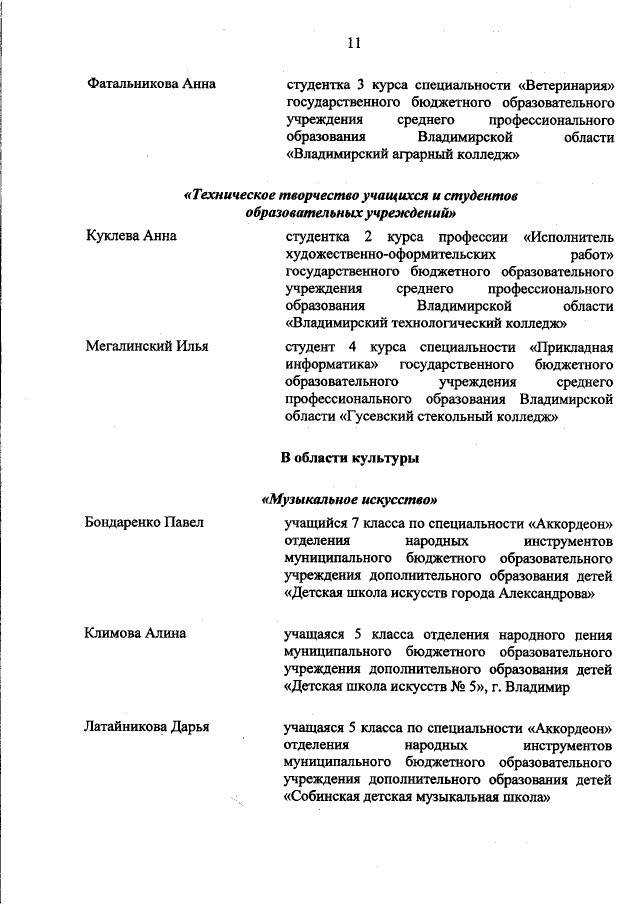 11

Фатальникова Анна

студентка 3 курса специальности «Ветеринария» государственного бюджетного образовательного учреждения среднего профессионального образования Владимирской области «Владимирский аграрный колледж»

«Техническое творчество учащихся и студентов образовательных учреждений»

Куклева Анна

студентка 2 курса профессии «Исполнитель художественно-оформительских работ» государственного бюджетного образовательного учреждения среднего профессионального образования Владимирской области «Владимирский технологический колледж»

Мегалинский Илья

студент 4 курса специальности «Прикладная информатика» государственного бюджетного образовательного учреждения среднего профессионального образования Владимирской области «Гусевский стекольный колледж»

В области культуры

«Музыкальное искусство»

Бондаренко Павел

учащийся 7 класса по специальности «Аккордеон» отделения народных инструментов муниципального бюджетного образовательного учреждения дополнительного образования детей «Детская школа искусств города Александрова»

Климова Алина

учащаяся 5 класса отделения народного пения муниципального бюджетного образовательного учреждения дополнительного образования детей «Детская школа искусств № 5», г. Владимир

Латайникова Дарья

учащаяся 5 класса по специальности «Аккордеон» отделения народных инструментов муниципального бюджетного образовательного учреждения дополнительного образования детей «Собинская детская музыкальная школа»